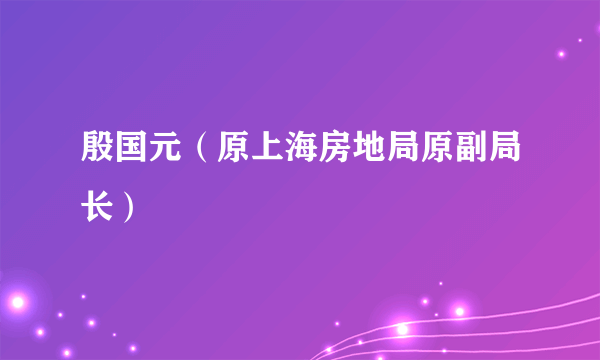 殷国元（原上海房地局原副局长）